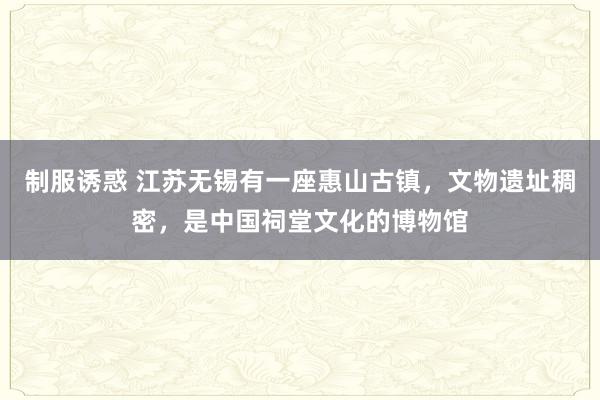 制服诱惑 江苏无锡有一座惠山古镇，文物遗址稠密，是中国祠堂文化的博物馆